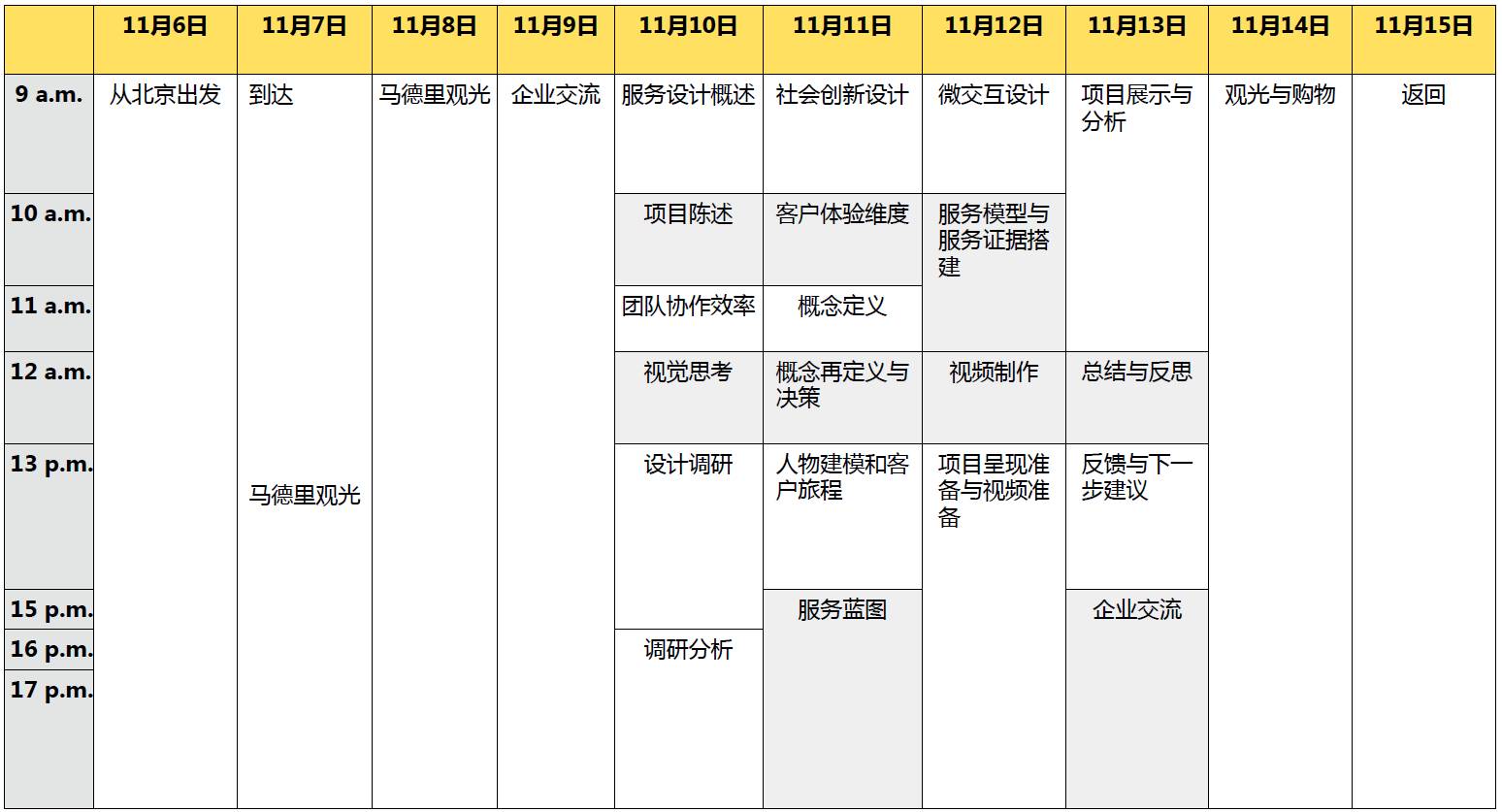 |  | 11月6日 | 11月7日 | 11月8日 | 11月9日 | 11月10日 | 11月11日 | 11月12日 | 11月13日 | 11月14日 | 11月15日 |
|---|---|---|---|---|---|---|---|---|---|---|
| 9 a.m. | 从北京出发 | 到达 | 马德里观光 | 企业交流 | 服务设计概述 | 社会创新设计 | 微交互设计 | 项目展示与分析 | 观光与购物 | 返回 |
| 10 a.m. |  |  |  |  | 项目陈述 | 客户体验维度 | 服务模型与服务证据搭建 |  |  |  |
| 11 a.m. |  |  |  |  | 团队协作效率 | 概念定义 |  |  |  |  |
| 12 a.m. |  |  |  |  | 视觉思考 | 概念再定义与决策 | 视频制作 | 总结与反思 |  |  |
| 13 p.m. |  | 马德里观光 |  |  | 设计调研 | 人物建模和客户旅程 | 项目呈现准备与视频准备 | 反馈与下一步建议 |  |  |
| 15 p.m. |  |  |  |  |  | 服务蓝图 |  | 企业交流 |  |  |
| 16 p.m. |  |  |  |  | 调研分析 |  |  |  |  |  |
| 17 p.m. |  |  |  |  |  |  |  |  |  |  |